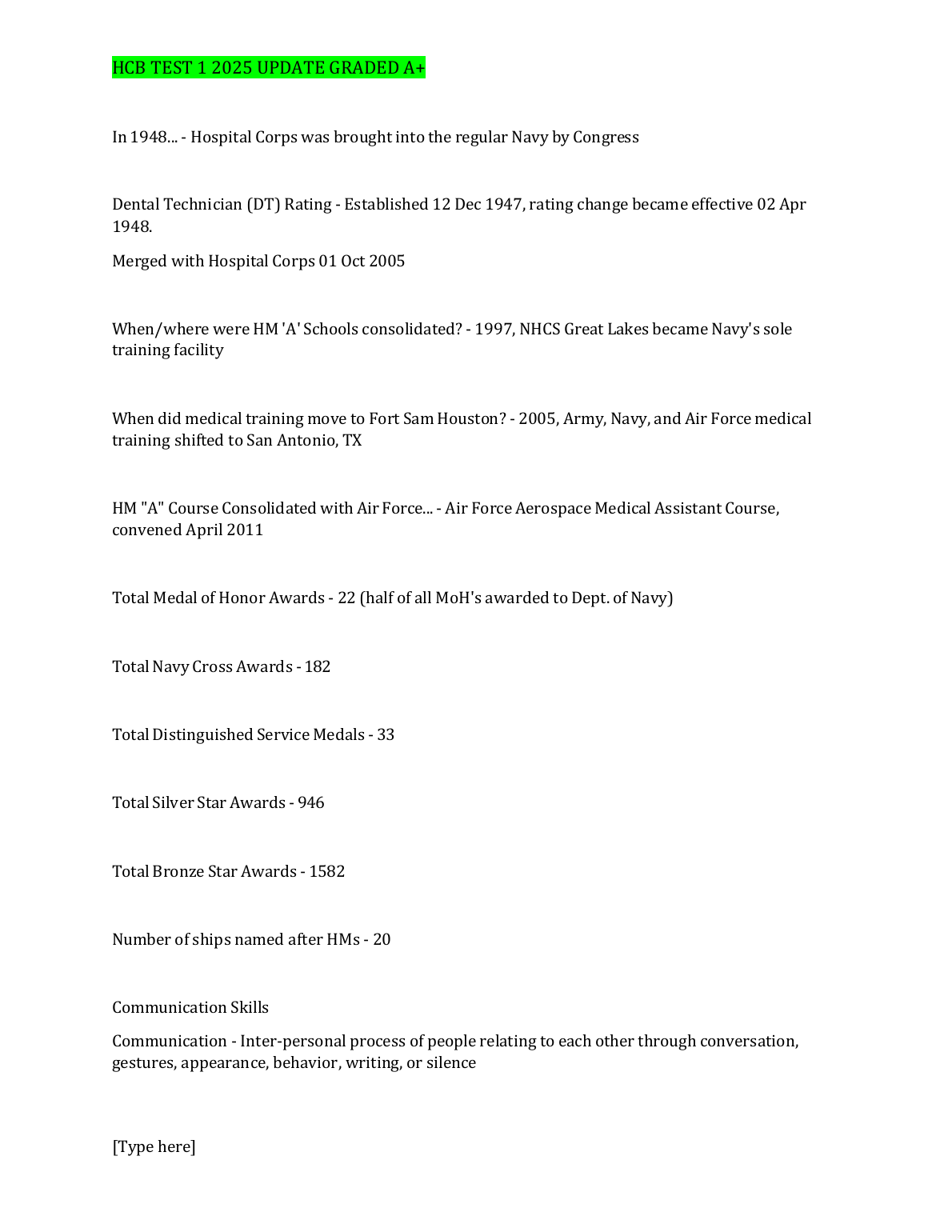 HCB TEST 1 2025 UPDATE GRADED A+

In 1948... - Hospital Corps was brought into the regular Navy by Congress

Dental Technician (DT) Rating - Established 12 Dec 1947, rating change became effective 02 Apr 1948.

Merged with Hospital Corps 01 Oct 2005

When/where were HM 'A' Schools consolidated? - 1997, NHCS Great Lakes became Navy's sole training facility

When did medical training move to Fort Sam Houston? - 2005, Army, Navy, and Air Force medical training shifted to San Antonio, TX

HM "A" Course Consolidated with Air Force... - Air Force Aerospace Medical Assistant Course, convened April 2011

Total Medal of Honor Awards - 22 (half of all MoH's awarded to Dept. of Navy)

Total Navy Cross Awards - 182

Total Distinguished Service Medals - 33

Total Silver Star Awards - 946

Total Bronze Star Awards - 1582

Number of ships named after HMs - 20

Communication Skills

Communication - Inter-personal process of people relating to each other through conversation, gestures, appearance, behavior, writing, or silence

[Type here]